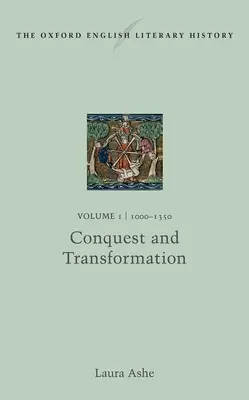 THE OXFORD ENGLISH LITERARY HISTORY

VOLUME 1 | 1000–1350

Conquest and Transformation

Laura Ashe